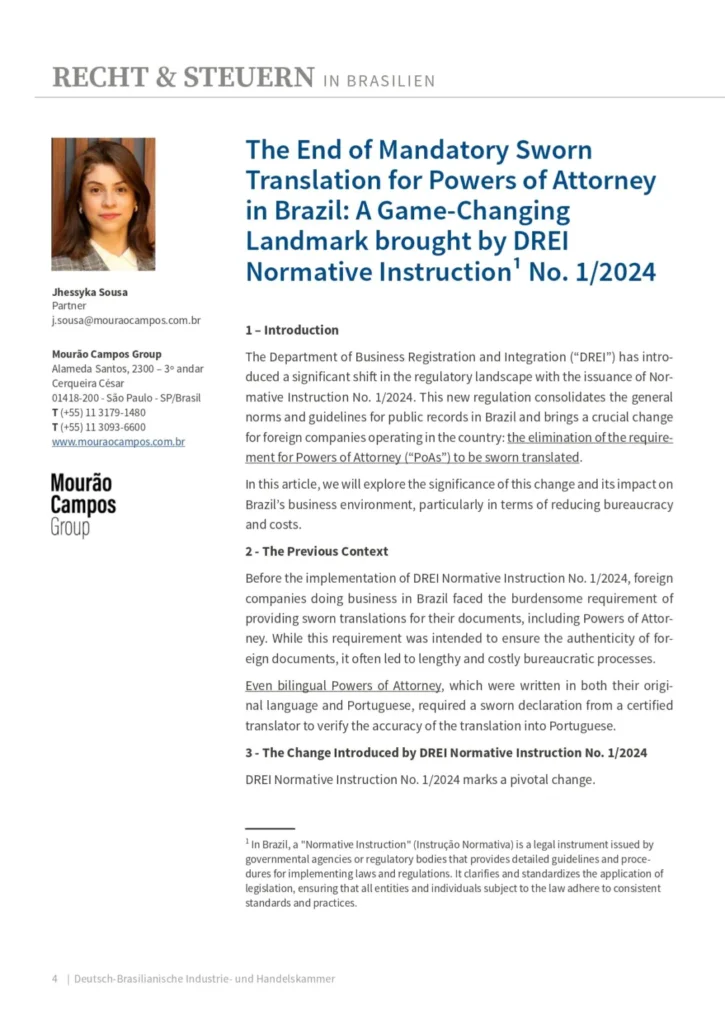 RECHT & STEUERN IN BRASILIEN

Jhessyka Sousa
Partner
j.sousa@mouraocampos.com.br

Mourão Campos Group
Alameda Santos, 2300 – 3º andar
Cerqueira César
01418-200 - São Paulo - SP/Brasil
T (+55) 11 3179-1480
T (+55) 11 3093-6600
www.mouraocampos.com.br

Mourão Campos Group

The End of Mandatory Sworn Translation for Powers of Attorney in Brazil: A Game-Changing Landmark brought by DREI Normative Instruction$^1$ No. 1/2024

1 – Introduction

The Department of Business Registration and Integration ("DREI") has introduced a significant shift in the regulatory landscape with the issuance of Normative Instruction No. 1/2024. This new regulation consolidates the general norms and guidelines for public records in Brazil and brings a crucial change for foreign companies operating in the country: the elimination of the requirement for Powers of Attorney ("PoAs") to be sworn translated.

In this article, we will explore the significance of this change and its impact on Brazil's business environment, particularly in terms of reducing bureaucracy and costs.

2 - The Previous Context

Before the implementation of DREI Normative Instruction No. 1/2024, foreign companies doing business in Brazil faced the burdensome requirement of providing sworn translations for their documents, including Powers of Attorney. While this requirement was intended to ensure the authenticity of foreign documents, it often led to lengthy and costly bureaucratic processes.

Even bilingual Powers of Attorney, which were written in both their original language and Portuguese, required a sworn declaration from a certified translator to verify the accuracy of the translation into Portuguese.

3 - The Change Introduced by DREI Normative Instruction No. 1/2024

DREI Normative Instruction No. 1/2024 marks a pivotal change.

$^1$ In Brazil, a "Normative Instruction" (Instrução Normativa) is a legal instrument issued by governmental agencies or regulatory bodies that provides detailed guidelines and procedures for implementing laws and regulations. It clarifies and standardizes the application of legislation, ensuring that all entities and individuals subject to the law adhere to consistent standards and practices.

4 | Deutsch-Brasilianische Industrie- und Handelskammer